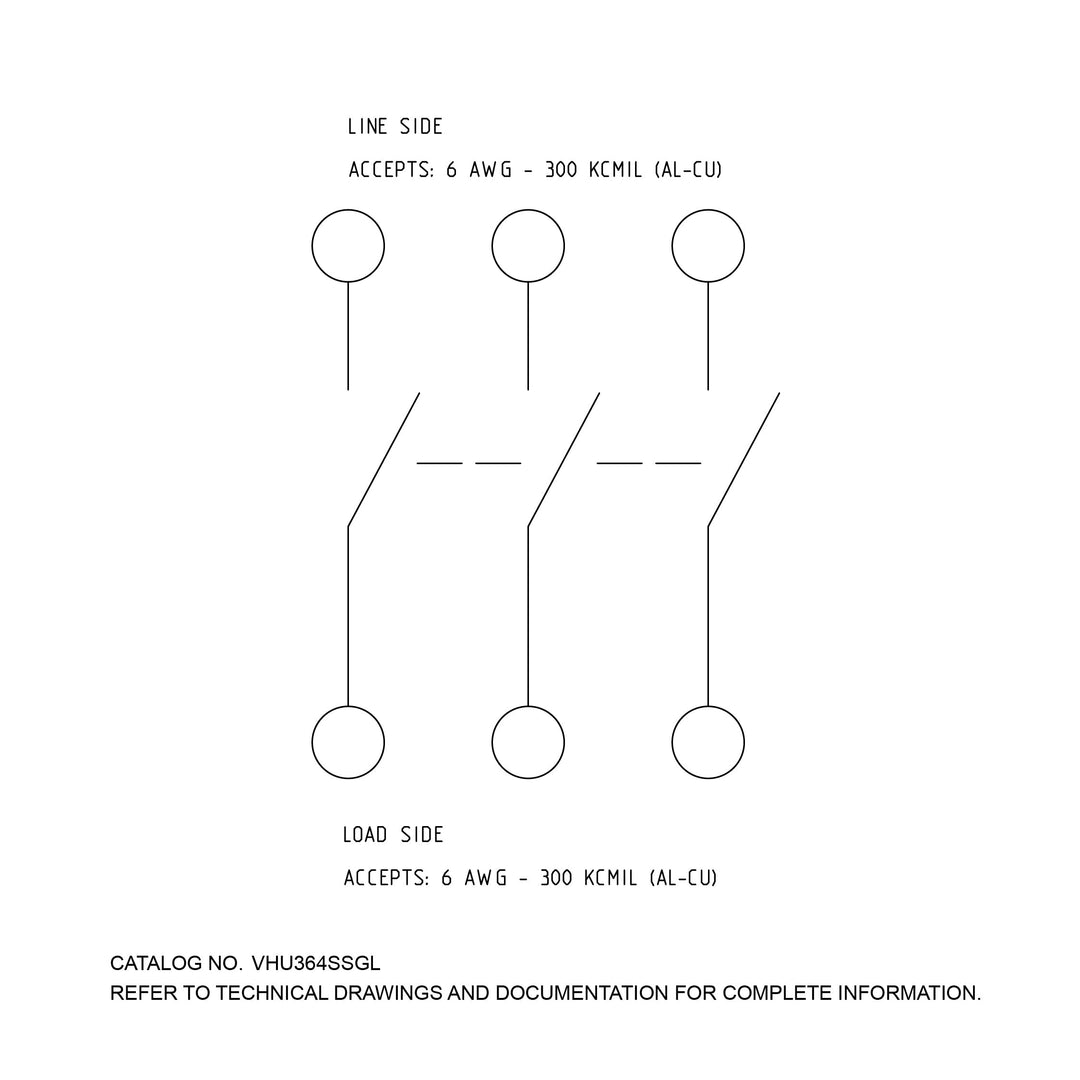 LINE SIDE

ACCEPTS: 6 AWG - 300 KCMIL (AL-CU)

LOAD SIDE

ACCEPTS: 6 AWG - 300 KCMIL (AL-CU)

CATALOG NO. VHU364SSGL
REFER TO TECHNICAL DRAWINGS AND DOCUMENTATION FOR COMPLETE INFORMATION.